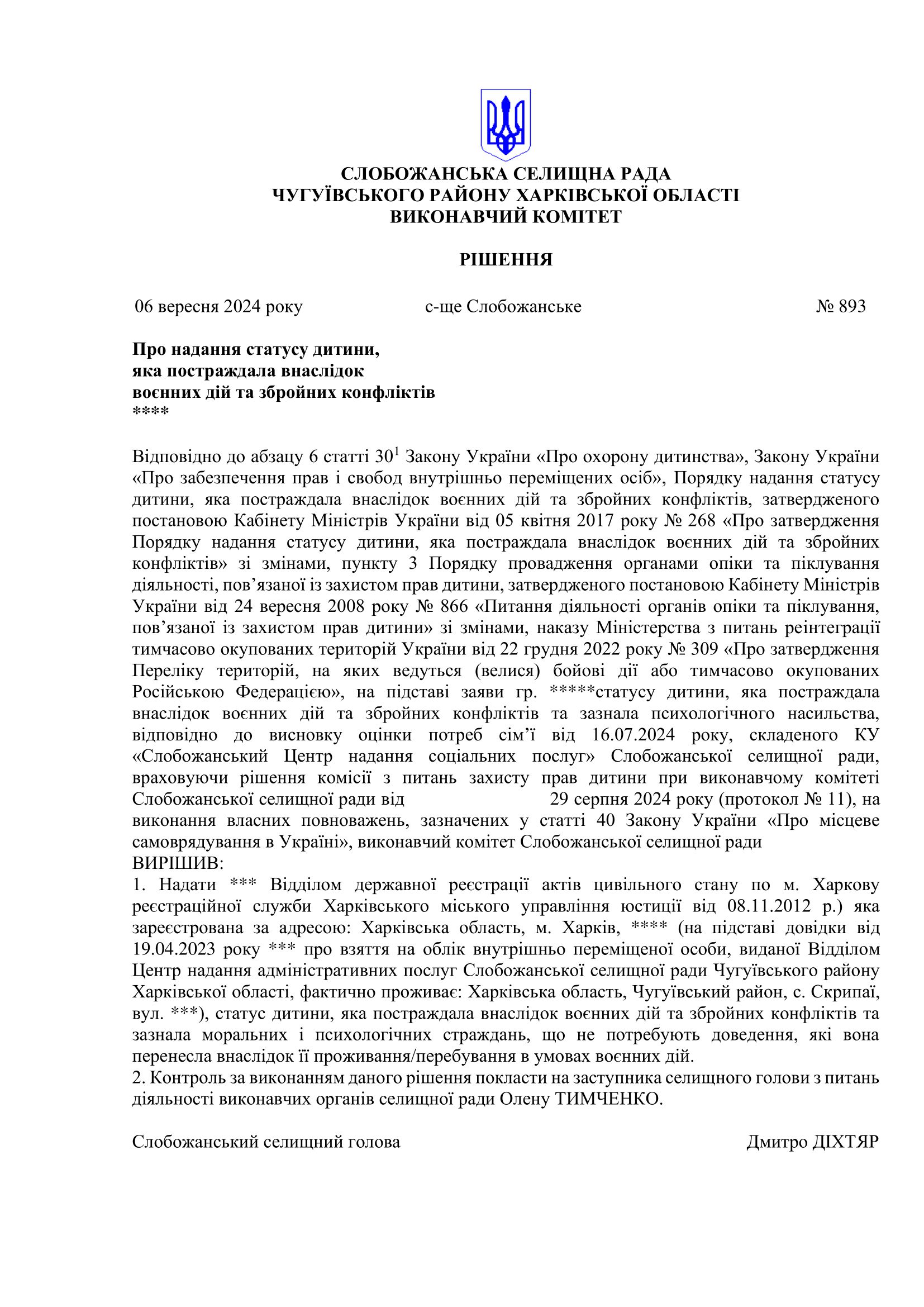 СЛОБОЖАНСЬКА СЕЛИЩНА РАДА
ЧУГУЇВСЬКОГО РАЙОНУ ХАРКІВСЬКОЇ ОБЛАСТІ
ВИКОНАВЧИЙ КОМІТЕТ

РІШЕННЯ

06 вересня 2024 року с-ще Слобожанське № 893

Про надання статусу дитини,
яка постраждала внаслідок
воєнних дій та збройних конфліктів
****

Відповідно до абзацу 6 статті $30^1$ Закону України «Про охорону дитинства», Закону України «Про забезпечення прав і свобод внутрішньо переміщених осіб», Порядку надання статусу дитини, яка постраждала внаслідок воєнних дій та збройних конфліктів, затвердженого постановою Кабінету Міністрів України від 05 квітня 2017 року № 268 «Про затвердження Порядку надання статусу дитини, яка постраждала внаслідок воєнних дій та збройних конфліктів» зі змінами, пункту 3 Порядку провадження органами опіки та піклування діяльності, пов’язаної із захистом прав дитини, затвердженого постановою Кабінету Міністрів України від 24 вересня 2008 року № 866 «Питання діяльності органів опіки та піклування, пов’язаної із захистом прав дитини» зі змінами, наказу Міністерства з питань реінтеграції тимчасово окупованих територій України від 22 грудня 2022 року № 309 «Про затвердження Переліку територій, на яких ведуться (велися) бойові дії або тимчасово окупованих Російською Федерацією», на підставі заяви гр. *****статусу дитини, яка постраждала внаслідок воєнних дій та збройних конфліктів та зазнала психологічного насильства, відповідно до висновку оцінки потреб сім’ї від 16.07.2024 року, складеного КУ «Слобожанський Центр надання соціальних послуг» Слобожанської селищної ради, враховуючи рішення комісії з питань захисту прав дитини при виконавчому комітеті Слобожанської селищної ради від 29 серпня 2024 року (протокол № 11), на виконання власних повноважень, зазначених у статті 40 Закону України «Про місцеве самоврядування в Україні», виконавчий комітет Слобожанської селищної ради
ВИРІШИВ:
1. Надати *** Відділом державної реєстрації актів цивільного стану по м. Харкову реєстраційної служби Харківського міського управління юстиції від 08.11.2012 р.) яка зареєстрована за адресою: Харківська область, м. Харків, **** (на підставі довідки від 19.04.2023 року *** про взяття на облік внутрішньо переміщеної особи, виданої Відділом Центр надання адміністративних послуг Слобожанської селищної ради Чугуївського району Харківської області, фактично проживає: Харківська область, Чугуївський район, с. Скрипаї, вул. ***), статус дитини, яка постраждала внаслідок воєнних дій та збройних конфліктів та зазнала моральних і психологічних страждань, що не потребують доведення, які вона перенесла внаслідок її проживання/перебування в умовах воєнних дій.
2. Контроль за виконанням даного рішення покласти на заступника селищного голови з питань діяльності виконавчих органів селищної ради Олену ТИМЧЕНКО.

Слобожанський селищний голова Дмитро ДІХТЯР